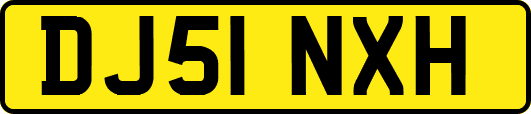 DJ51 NXH